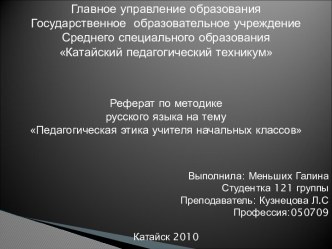 Главное управление образования
Государственное образовательное учреждение
Среднего специального образования
«Катайский педагогический техникум»

Реферат по методике
русского языка на тему
«Педагогическая этика учителя начальных классов»

Выполнила: Меньших Галина
Студентка 121 группы
Преподаватель: Кузнецова Л.С
Профессия:050709

Катайск 2010